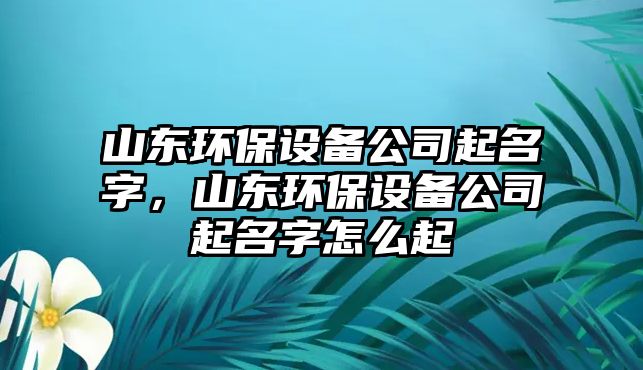 山东环保设备公司起名字，山东环保设备公司起名字怎么起